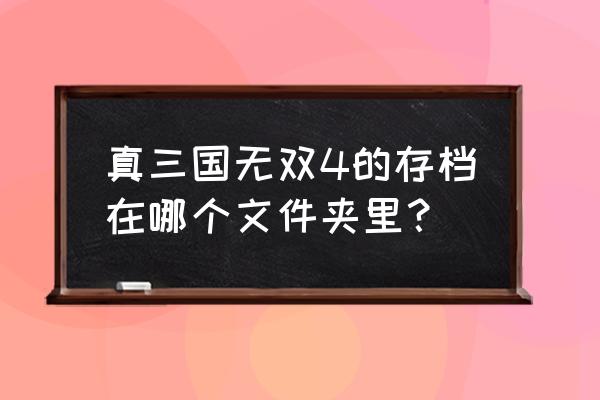 真三国无双4的存档在哪个文件夹里？